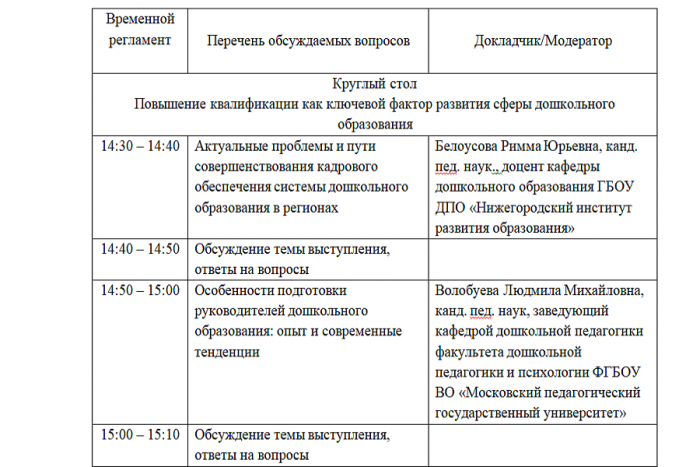 | Временной регламент | Перечень обсуждаемых вопросов | Докладчик/Модератор |
|---|---|---|
| Круглый стол Повышение квалификации как ключевой фактор развития сферы дошкольного образования | | |
| 14:30 – 14:40 | Актуальные проблемы и пути совершенствования кадрового обеспечения системы дошкольного образования в регионах | Белоусова Римма Юрьевна, канд. пед. наук., доцент кафедры дошкольного образования ГБОУ ДПО «Нижегородский институт развития образования» |
| 14:40 – 14:50 | Обсуждение темы выступления, ответы на вопросы | |
| 14:50 – 15:00 | Особенности подготовки руководителей дошкольного образования: опыт и современные тенденции | Волобуева Людмила Михайловна, канд. пед. наук, заведующий кафедрой дошкольной педагогики факультета дошкольной педагогики и психологии ФГБОУ ВО «Московский педагогический государственный университет» |
| 15:00 – 15:10 | Обсуждение темы выступления, ответы на вопросы | |